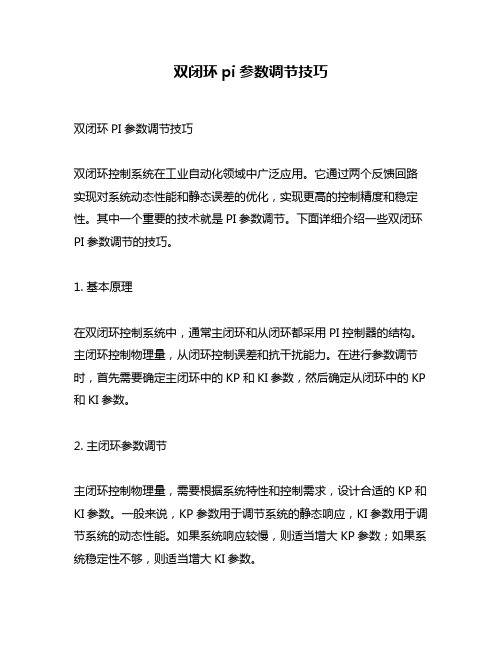 双闭环 pi 参数调节技巧

双闭环 PI 参数调节技巧

双闭环控制系统在工业自动化领域中广泛应用。它通过两个反馈回路实现对系统动态性能和静态误差的优化，实现更高的控制精度和稳定性。其中一个重要的技术就是 PI 参数调节。下面详细介绍一些双闭环 PI 参数调节的技巧。

1. 基本原理

在双闭环控制系统中，通常主闭环和从闭环都采用 PI 控制器的结构。主闭环控制物理量，从闭环控制误差和抗干扰能力。在进行参数调节时，首先需要确定主闭环中的 KP 和 KI 参数，然后确定从闭环中的 KP 和 KI 参数。

2. 主闭环参数调节

主闭环控制物理量，需要根据系统特性和控制需求，设计合适的 KP 和 KI 参数。一般来说，KP 参数用于调节系统的静态响应，KI 参数用于调节系统的动态性能。如果系统响应较慢，则适当增大 KP 参数；如果系统稳定性不够，则适当增大 KI 参数。